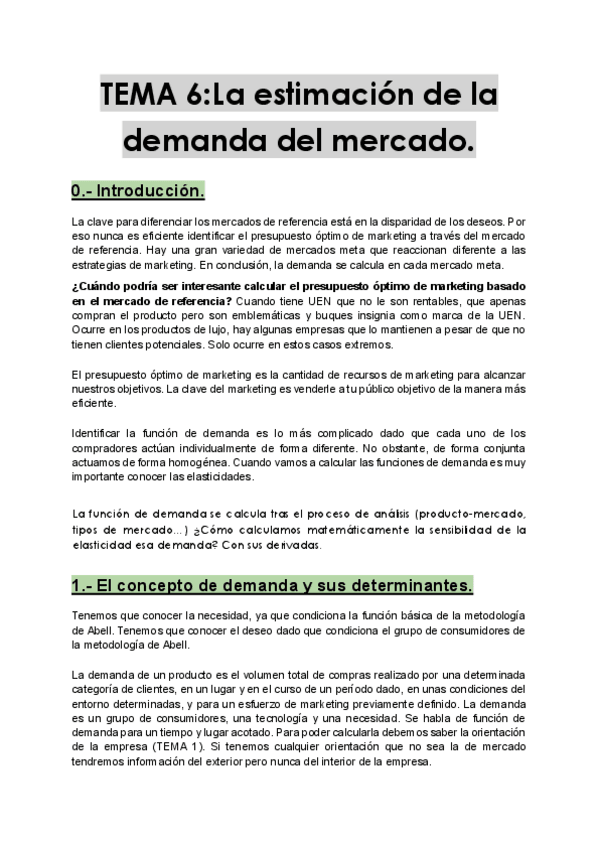 TEMA 6:La estimación de la demanda del mercado.

0.- Introducción.

La clave para diferenciar los mercados de referencia está en la disparidad de los deseos. Por eso nunca es eficiente identificar el presupuesto óptimo de marketing a través del mercado de referencia. Hay una gran variedad de mercados meta que reaccionan diferente a las estrategias de marketing. En conclusión, la demanda se calcula en cada mercado meta.

¿Cuándo podría ser interesante calcular el presupuesto óptimo de marketing basado en el mercado de referencia? Cuando tiene UEN que no le son rentables, que apenas compran el producto pero son emblemáticas y buques insignia como marca de la UEN. Ocurre en los productos de lujo, hay algunas empresas que lo mantienen a pesar de que no tienen clientes potenciales. Solo ocurre en estos casos extremos.

El presupuesto óptimo de marketing es la cantidad de recursos de marketing para alcanzar nuestros objetivos. La clave del marketing es venderle a tu público objetivo de la manera más eficiente.

Identificar la función de demanda es lo más complicado dado que cada uno de los compradores actúan individualmente de forma diferente. No obstante, de forma conjunta actuamos de forma homogénea. Cuando vamos a calcular las funciones de demanda es muy importante conocer las elasticidades.

La función de demanda se calcula tras el proceso de análisis (producto-mercado, tipos de mercado...) ¿Cómo calculamos matemáticamente la sensibilidad de la elasticidad esa demanda? Con sus derivadas.

1.- El concepto de demanda y sus determinantes.

Tenemos que conocer la necesidad, ya que condiciona la función básica de la metodología de Abell. Tenemos que conocer el deseo dado que condiciona el grupo de consumidores de la metodología de Abell.

La demanda de un producto es el volumen total de compras realizado por una determinada categoría de clientes, en un lugar y en el curso de un período dado, en unas condiciones del entorno determinadas, y para un esfuerzo de marketing previamente definido. La demanda es un grupo de consumidores, una tecnología y una necesidad. Se habla de función de demanda para un tiempo y lugar acotado. Para poder calcularla debemos saber la orientación de la empresa (TEMA 1). Si tenemos cualquier orientación que no sea la de mercado tendremos información del exterior pero nunca del interior de la empresa.